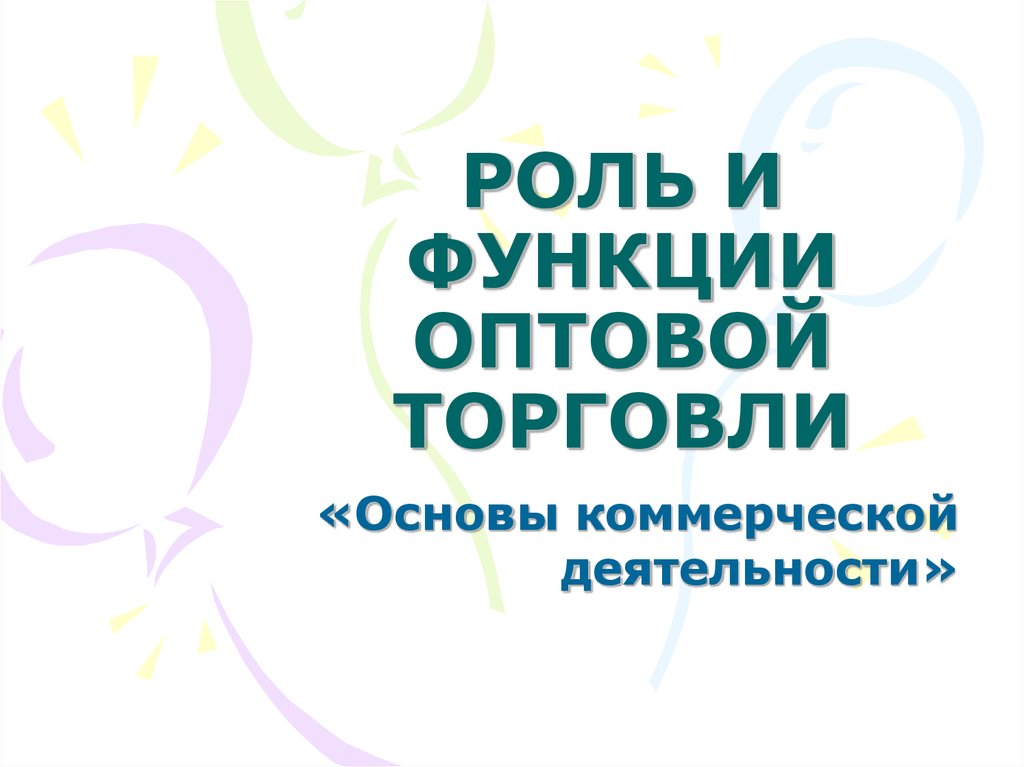 РОЛЬ И ФУНКЦИИ ОПТОВОЙ ТОРГОВЛИ

«Основы коммерческой деятельности»